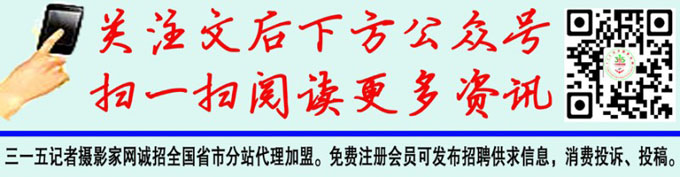 关注文后下方公众号
扫一扫阅读更多资讯

三一五记者摄影家网诚招全国省市分站代理加盟。免费注册会员可发布招聘供求信息，消费投诉、投稿。